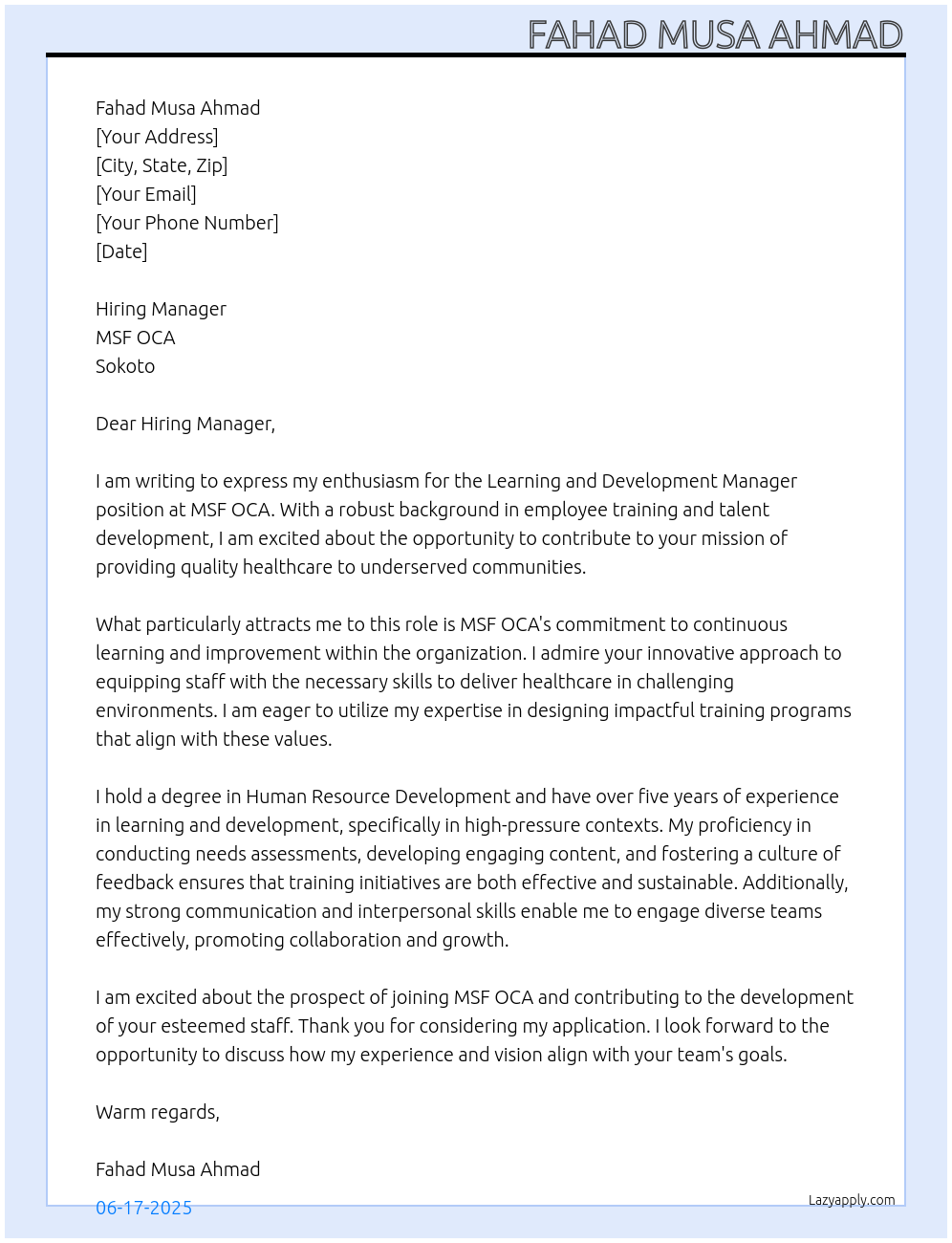 FAHAD MUSA AHMAD

Fahad Musa Ahmad
[Your Address]
[City, State, Zip]
[Your Email]
[Your Phone Number]
[Date]

Hiring Manager
MSF OCA
Sokoto

Dear Hiring Manager,

I am writing to express my enthusiasm for the Learning and Development Manager position at MSF OCA. With a robust background in employee training and talent development, I am excited about the opportunity to contribute to your mission of providing quality healthcare to underserved communities.

What particularly attracts me to this role is MSF OCA's commitment to continuous learning and improvement within the organization. I admire your innovative approach to equipping staff with the necessary skills to deliver healthcare in challenging environments. I am eager to utilize my expertise in designing impactful training programs that align with these values.

I hold a degree in Human Resource Development and have over five years of experience in learning and development, specifically in high-pressure contexts. My proficiency in conducting needs assessments, developing engaging content, and fostering a culture of feedback ensures that training initiatives are both effective and sustainable. Additionally, my strong communication and interpersonal skills enable me to engage diverse teams effectively, promoting collaboration and growth.

I am excited about the prospect of joining MSF OCA and contributing to the development of your esteemed staff. Thank you for considering my application. I look forward to the opportunity to discuss how my experience and vision align with your team's goals.

Warm regards,

Fahad Musa Ahmad

06-17-2025

Lazyapply.com